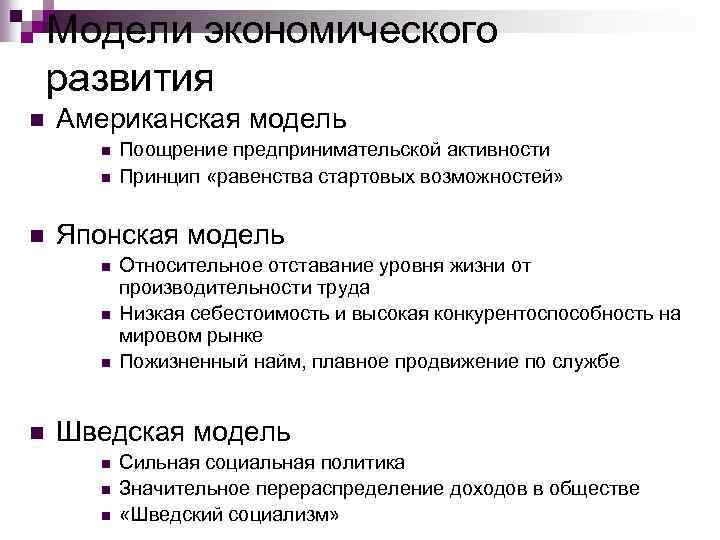 Модели экономического развития

Американская модель

Поощрение предпринимательской активности

Принцип «равенства стартовых возможностей»

Японская модель

Относительное отставание уровня жизни от производительности труда

Низкая себестоимость и высокая конкурентоспособность на мировом рынке

Пожизненный найм, плавное продвижение по службе

Шведская модель

Сильная социальная политика

Значительное перераспределение доходов в обществе

«Шведский социализм»